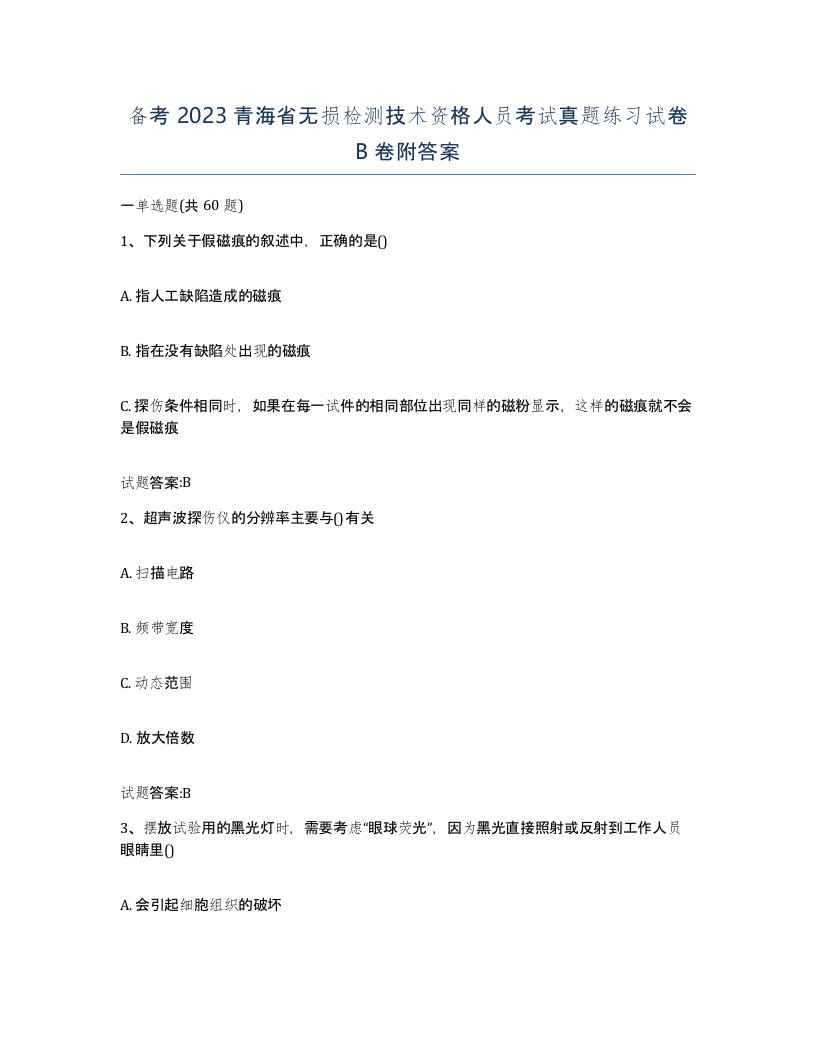 备考 2023 青海省无损检测技术资格人员考试真题练习试卷 B 卷附答案

一单选题(共 60 题)

1、下列关于假磁痕的叙述中，正确的是()

A. 指人工缺陷造成的磁痕

B. 指在没有缺陷处出现的磁痕

C. 探伤条件相同时，如果在每一试件的相同部位出现同样的磁粉显示，这样的磁痕就不会是假磁痕

试题答案:B

2、超声波探伤仪的分辨率主要与()有关

A. 扫描电路

B. 频带宽度

C. 动态范围

D. 放大倍数

试题答案:B

3、摆放试验用的黑光灯时，需要考虑“眼球荧光”，因为黑光直接照射或反射到工作人员眼睛里()

A. 会引起细胞组织的破坏